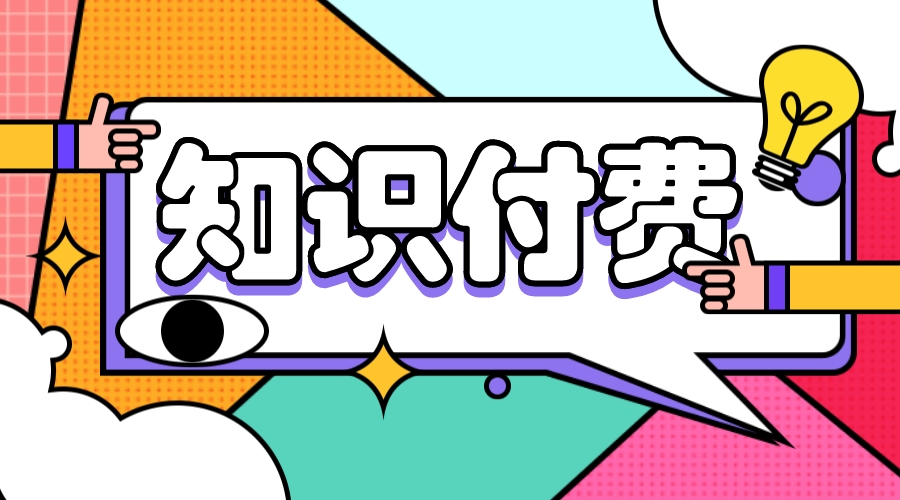 知识付费